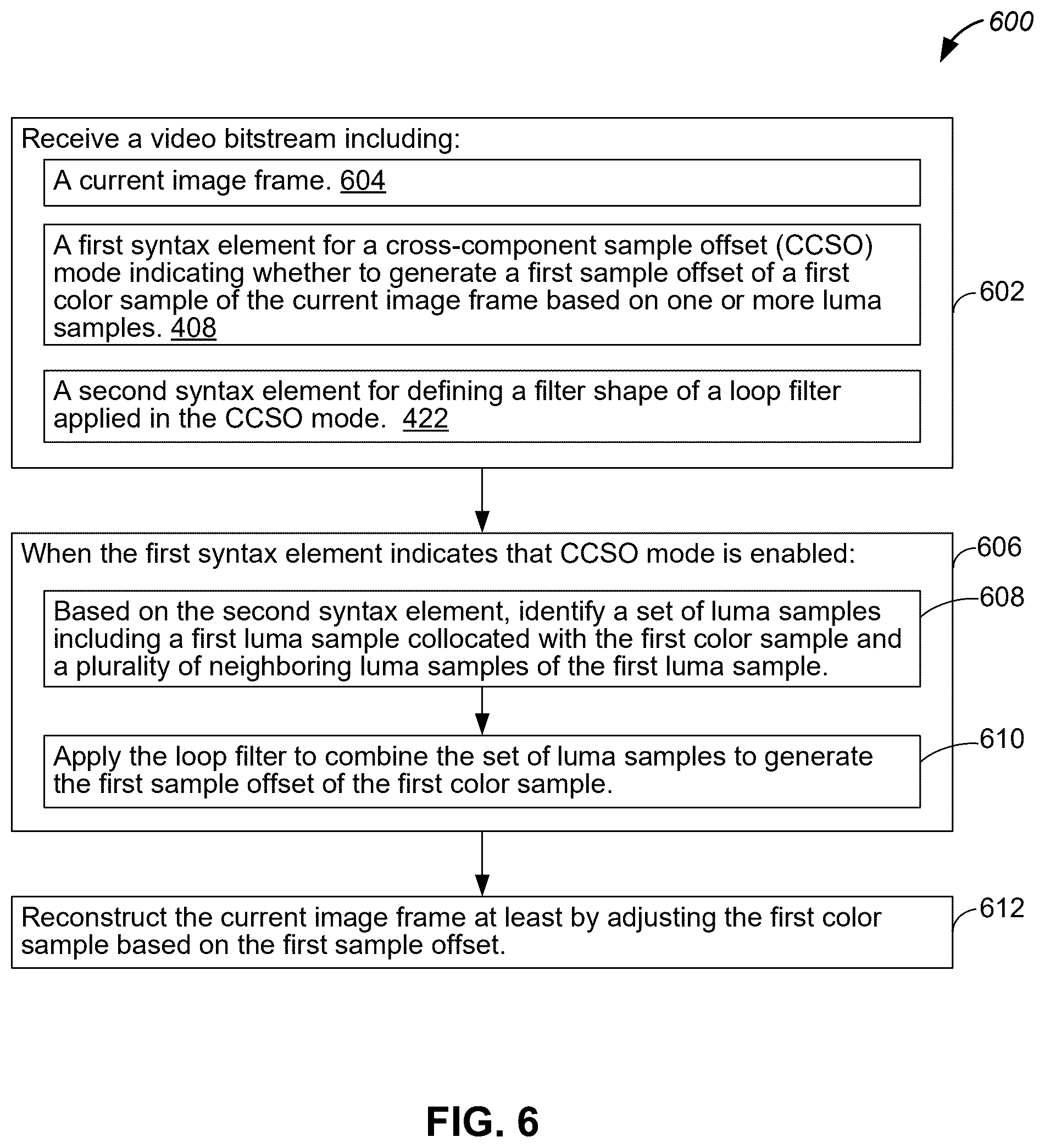 600

Receive a video bitstream including:

A current image frame. 604

A first syntax element for a cross-component sample offset (CCSO) mode indicating whether to generate a first sample offset of a first color sample of the current image frame based on one or more luma samples. 408

A second syntax element for defining a filter shape of a loop filter applied in the CCSO mode. 422

602

When the first syntax element indicates that CCSO mode is enabled:

606

Based on the second syntax element, identify a set of luma samples including a first luma sample collocated with the first color sample and a plurality of neighboring luma samples of the first luma sample.

608

Apply the loop filter to combine the set of luma samples to generate the first sample offset of the first color sample.

610

Reconstruct the current image frame at least by adjusting the first color sample based on the first sample offset.

612

FIG. 6